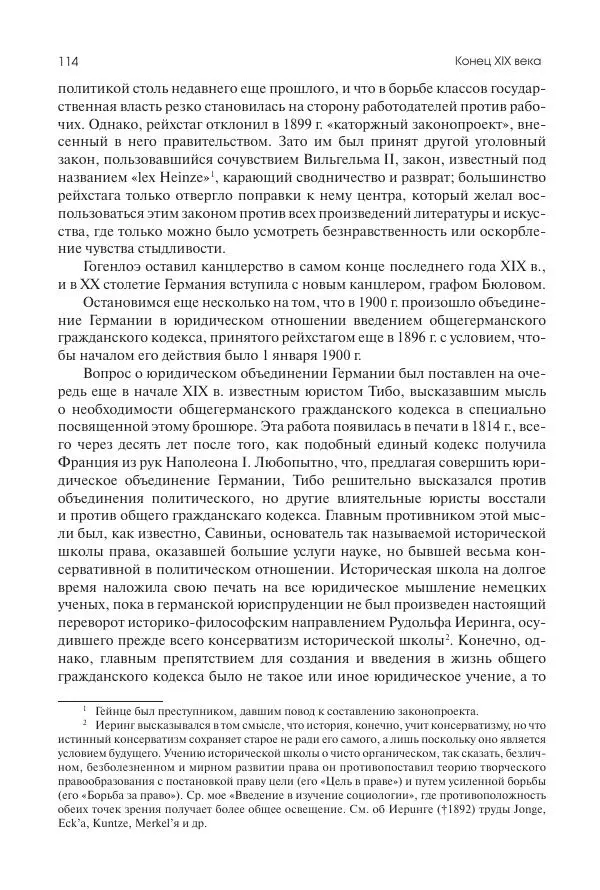 114

Конец XIX века

политикой столь недавнего еще прошлого, и что в борьбе классов государственная власть резко становилась на сторону работодателей против рабочих. Однако, рейхстаг отклонил в 1899 г. «каторжный законопроект», внесенный в него правительством. Зато им был принят другой уголовный закон, пользовавшийся сочувствием Вильгельма II, закон, известный под названием «lex Heinze»$^1$, карающий сводничество и разврат; большинство рейхстага только отвергло поправки к нему центра, который желал воспользоваться этим законом против всех произведений литературы и искусства, где только можно было усмотреть безнравственность или оскорбление чувства стыдливости.

Гогенлоэ оставил канцлерство в самом конце последнего года XIX в., и в XX столетие Германия вступила с новым канцлером, графом Бюловом.

Остановимся еще несколько на том, что в 1900 г. произошло объединение Германии в юридическом отношении введением общегерманского гражданского кодекса, принятого рейхстагом еще в 1896 г. с условием, чтобы началом его действия было 1 января 1900 г.

Вопрос о юридическом объединении Германии был поставлен на очередь еще в начале XIX в. известным юристом Тибо, высказавшим мысль о необходимости общегерманского гражданского кодекса в специально посвященной этому брошюре. Эта работа появилась в печати в 1814 г., всего через десять лет после того, как подобный единый кодекс получила Франция из рук Наполеона I. Любопытно, что, предлагая совершить юридическое объединение Германии, Тибо решительно высказался против объединения политического, но другие влиятельные юристы восстали и против общего гражданскаго кодекса. Главным противником этой мысли был, как известно, Савиньи, основатель так называемой исторической школы права, оказавшей большие услуги науке, но бывшей весьма консервативной в политическом отношении. Историческая школа на долгое время наложила свою печать на все юридическое мышление немецких ученых, пока в германской юриспруденции не был произведен настоящий переворот историко-философским направлением Рудольфа Иеринга, осудившего прежде всего консерватизм исторической школы$^2$. Конечно, однако, главным препятствием для создания и введения в жизнь общего гражданского кодекса было не такое или иное юридическое учение, а то

$^1$ Гейнце был преступником, давшим повод к составлению законопроекта.

$^2$ Иеринг высказывался в том смысле, что история, конечно, учит консерватизму, но что истинный консерватизм сохраняет старое не ради его самого, а лишь поскольку оно является условием будущего. Учению исторической школы о чисто органическом, так сказать, безличном, безболезненном и мирном развитии права он противопоставил теорию творческого правообразования с постановкой праву цели (его «Цель в праве») и путем усиленной борьбы (его «Борьба за право»). Ср. мое «Введение в изучение социологии», где противоположность обеих точек зрения получает более общее освещение. См. об Иеринге (†1892) труды Jonge, Eck'a, Kuntze, Merkel'я и др.